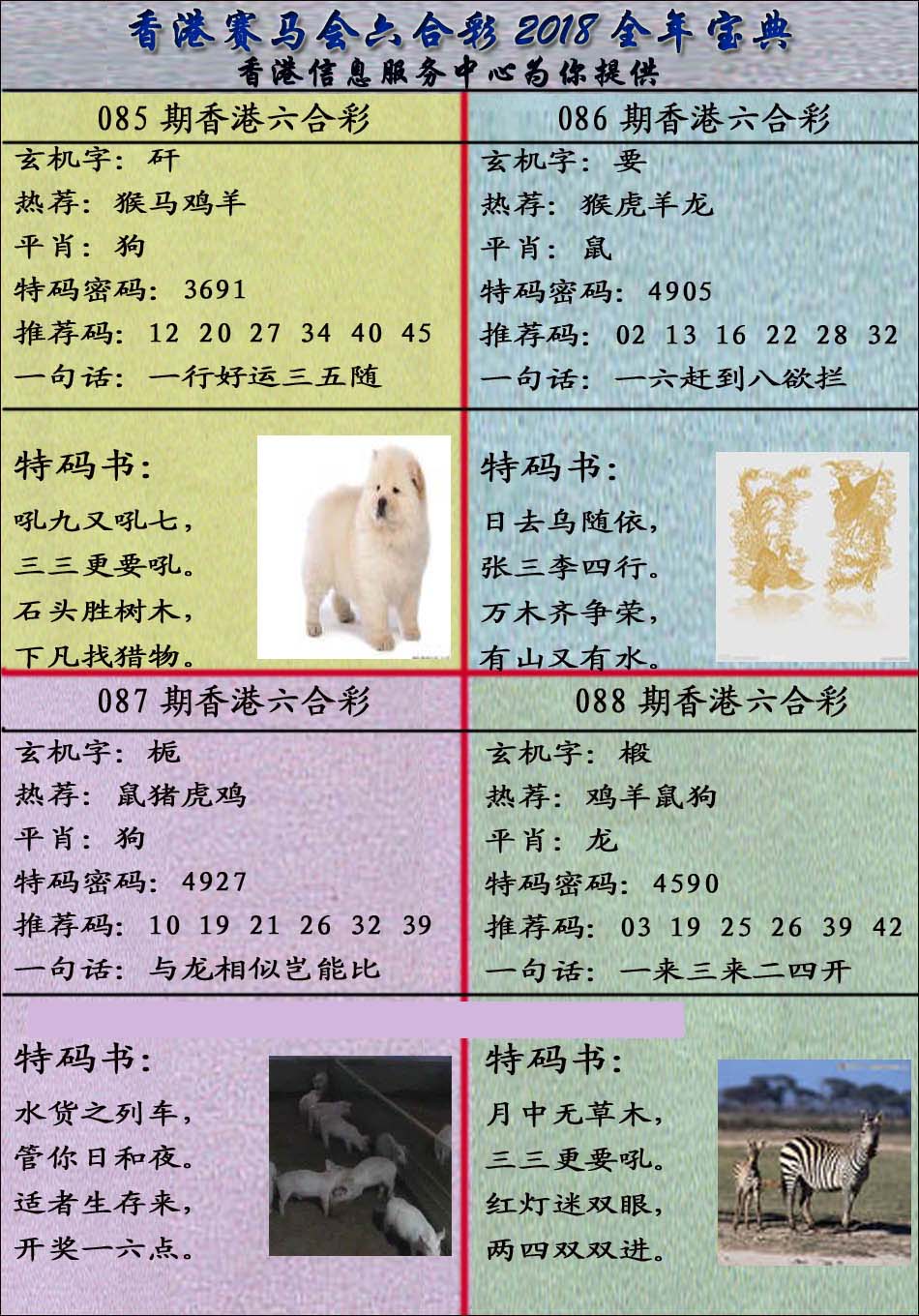 香港赛马会六合彩 2018 全年宝典
香港信息服务中心为你提供

085 期香港六合彩
玄机字：矸
热荐：猴马鸡羊
平肖：狗
特码密码：3691
推荐码：12 20 27 34 40 45
一句话：一行好运三五随

特码书：
吼九又吼七，
三三更要吼。
石头胜树木，
下凡找猎物。

086 期香港六合彩
玄机字：要
热荐：猴虎羊龙
平肖：鼠
特码密码：4905
推荐码：02 13 16 22 28 32
一句话：一六赶到八欲拦

特码书：
日去乌随依，
张三李四行。
万木齐争荣，
有山又有水。

087 期香港六合彩
玄机字：栀
热荐：鼠猪虎鸡
平肖：狗
特码密码：4927
推荐码：10 19 21 26 32 39
一句话：与龙相似岂能比

特码书：
水货之列车，
管你日和夜。
适者生存来，
开奖一六点。

088 期香港六合彩
玄机字：椴
热荐：鸡羊鼠狗
平肖：龙
特码密码：4590
推荐码：03 19 25 26 39 42
一句话：一来三来二四开

特码书：
月中无草木，
三三更要吼。
红灯迷双眼，
两四双双进。